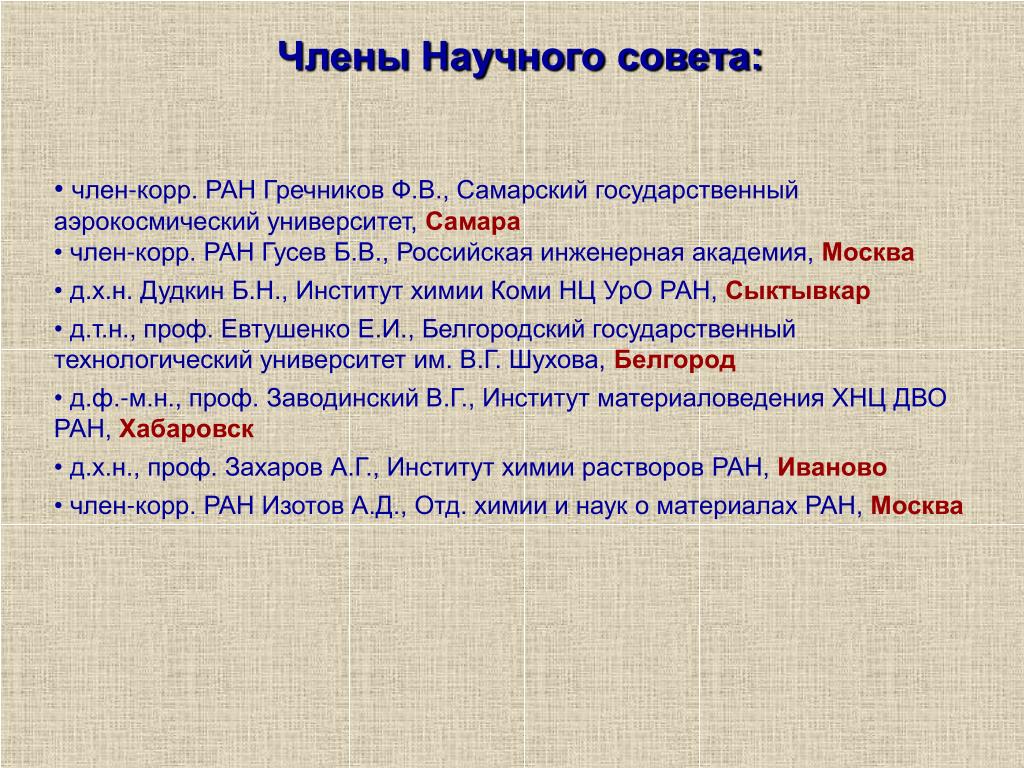 Члены Научного совета:

• член-корр. РАН Гречников Ф.В., Самарский государственный аэрокосмический университет, Самара
• член-корр. РАН Гусев Б.В., Российская инженерная академия, Москва
• д.х.н. Дудкин Б.Н., Институт химии Коми НЦ УрО РАН, Сыктывкар
• д.т.н., проф. Евтушенко Е.И., Белгородский государственный технологический университет им. В.Г. Шухова, Белгород
• д.ф.-м.н., проф. Заводинский В.Г., Институт материаловедения ХНЦ ДВО РАН, Хабаровск
• д.х.н., проф. Захаров А.Г., Институт химии растворов РАН, Иваново
• член-корр. РАН Изотов А.Д., Отд. химии и наук о материалах РАН, Москва